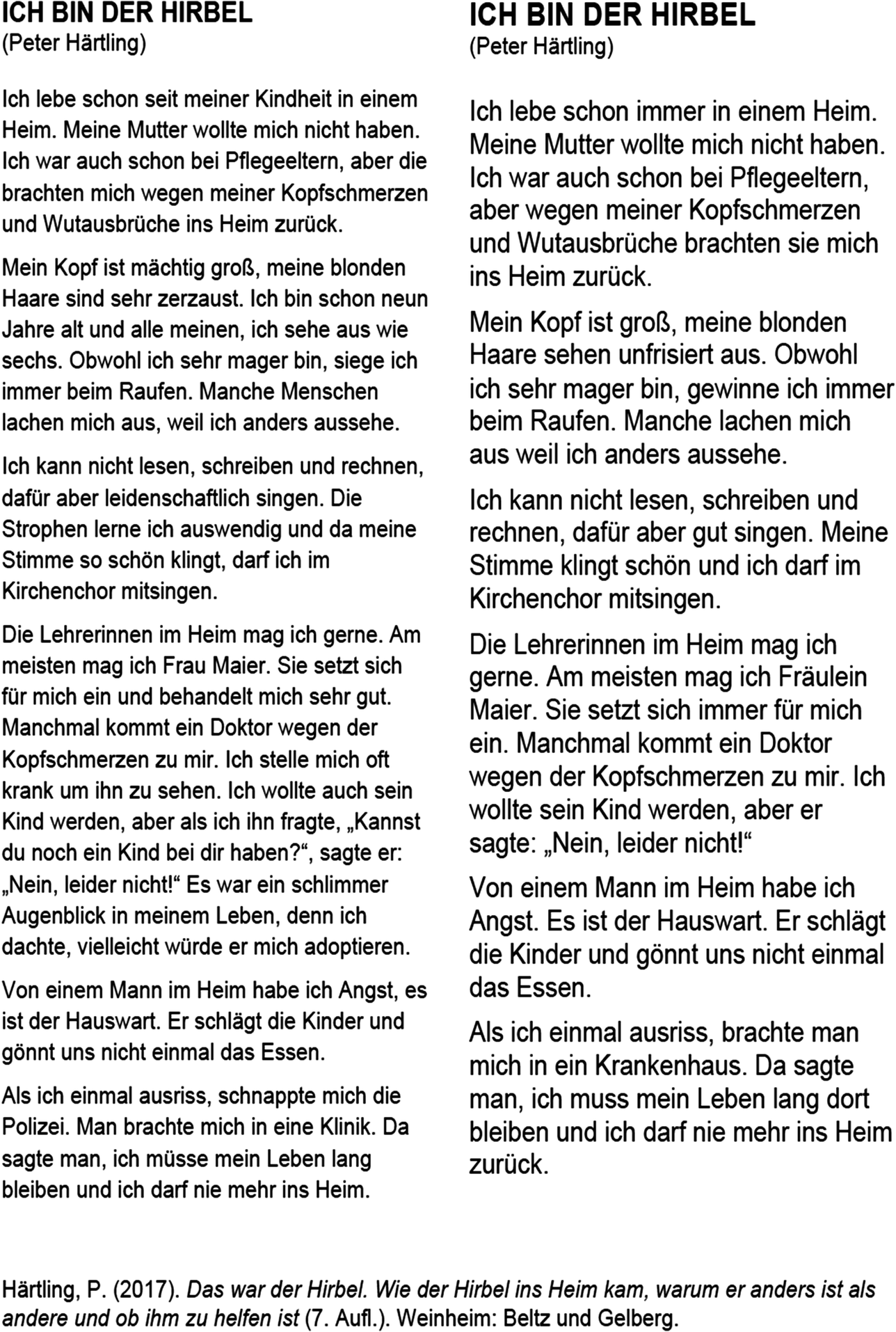 ICH BIN DER HIRBEL
(Peter Härtling)

Ich lebe schon seit meiner Kindheit in einem Heim. Meine Mutter wollte mich nicht haben. Ich war auch schon bei Pflegeeltern, aber die brachten mich wegen meiner Kopfschmerzen und Wutausbrüche ins Heim zurück.

Mein Kopf ist mächtig groß, meine blonden Haare sind sehr zerzaust. Ich bin schon neun Jahre alt und alle meinen, ich sehe aus wie sechs. Obwohl ich sehr mager bin, siege ich immer beim Raufen. Manche Menschen lachen mich aus, weil ich anders aussehe.

Ich kann nicht lesen, schreiben und rechnen, dafür aber leidenschaftlich singen. Die Strophen lerne ich auswendig und da meine Stimme so schön klingt, darf ich im Kirchenchor mitsingen.

Die Lehrerinnen im Heim mag ich gerne. Am meisten mag ich Frau Maier. Sie setzt sich für mich ein und behandelt mich sehr gut. Manchmal kommt ein Doktor wegen der Kopfschmerzen zu mir. Ich stelle mich oft krank um ihn zu sehen. Ich wollte auch sein Kind werden, aber als ich ihn fragte, „Kannst du noch ein Kind bei dir haben?“, sagte er: „Nein, leider nicht!“ Es war ein schlimmer Augenblick in meinem Leben, denn ich dachte, vielleicht würde er mich adoptieren.

Von einem Mann im Heim habe ich Angst, es ist der Hauswart. Er schlägt die Kinder und gönnt uns nicht einmal das Essen.

Als ich einmal ausriss, schnappte mich die Polizei. Man brachte mich in eine Klinik. Da sagte man, ich müsse mein Leben lang bleiben und ich darf nie mehr ins Heim.

ICH BIN DER HIRBEL
(Peter Härtling)

Ich lebe schon immer in einem Heim. Meine Mutter wollte mich nicht haben. Ich war auch schon bei Pflegeeltern, aber wegen meiner Kopfschmerzen und Wutausbrüche brachten sie mich ins Heim zurück.

Mein Kopf ist groß, meine blonden Haare sehen unfrisiert aus. Obwohl ich sehr mager bin, gewinne ich immer beim Raufen. Manche lachen mich aus weil ich anders aussehe.

Ich kann nicht lesen, schreiben und rechnen, dafür aber gut singen. Meine Stimme klingt schön und ich darf im Kirchenchor mitsingen.

Die Lehrerinnen im Heim mag ich gerne. Am meisten mag ich Fräulein Maier. Sie setzt sich immer für mich ein. Manchmal kommt ein Doktor wegen der Kopfschmerzen zu mir. Ich wollte sein Kind werden, aber er sagte: „Nein, leider nicht!“

Von einem Mann im Heim habe ich Angst. Es ist der Hauswart. Er schlägt die Kinder und gönnt uns nicht einmal das Essen.

Als ich einmal ausriss, brachte man mich in ein Krankenhaus. Da sagte man, ich muss mein Leben lang dort bleiben und ich darf nie mehr ins Heim zurück.

Härtling, P. (2017). Das war der Hirbel. Wie der Hirbel ins Heim kam, warum er anders ist als andere und ob ihm zu helfen ist (7. Aufl.). Weinheim: Beltz und Gelberg.